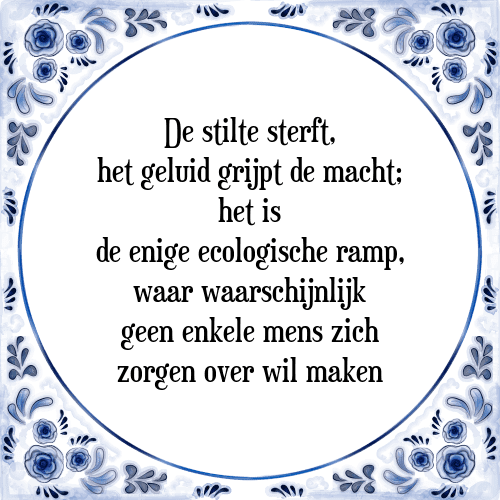 De stilte sterft,
het geluid grijpt de macht;
het is
de enige ecologische ramp,
waar waarschijnlijk
geen enkele mens zich
zorgen over wil maken